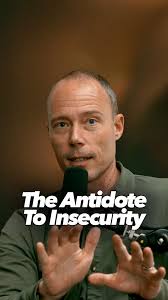 The Antidote To Insecurity